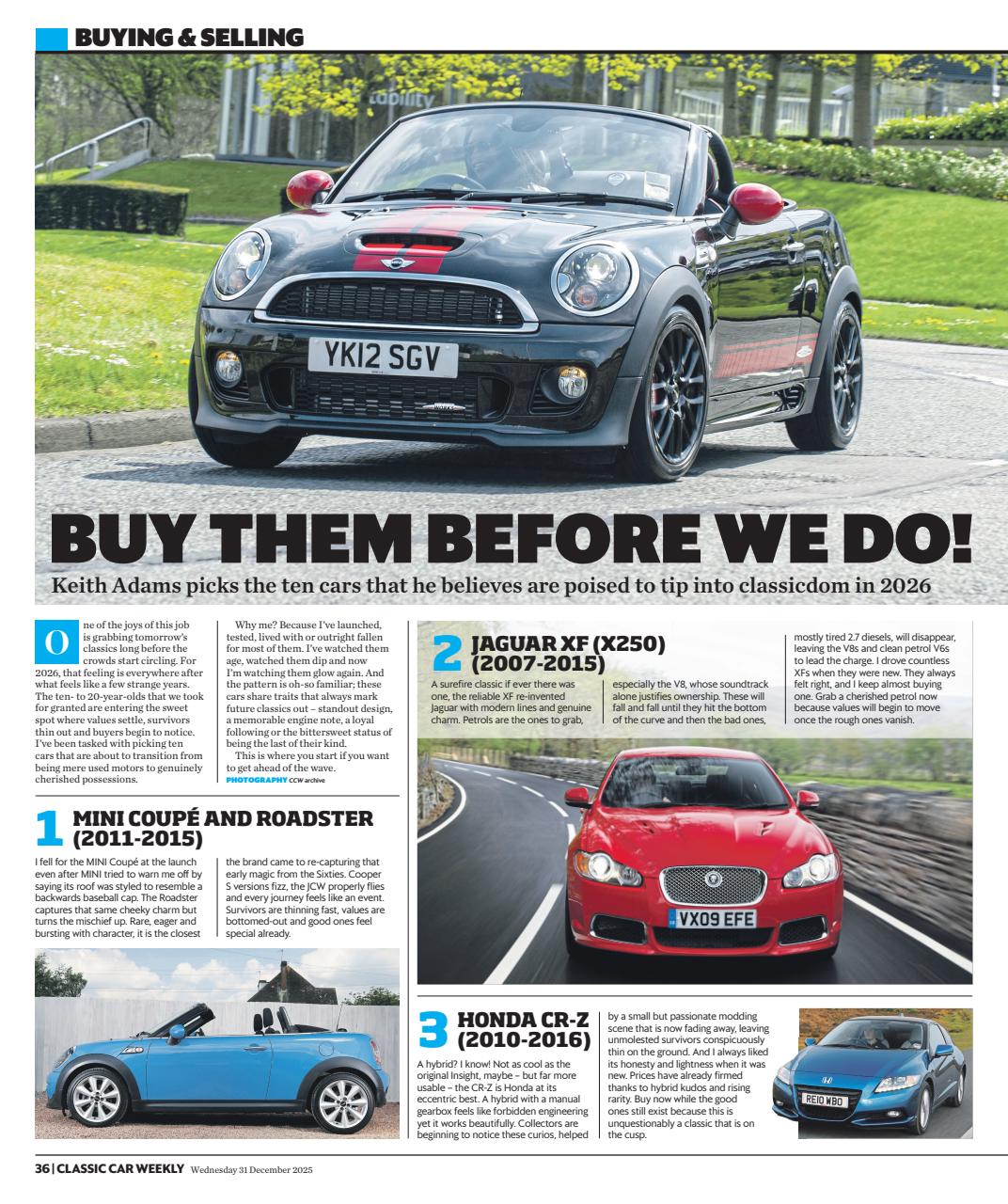 BUYING & SELLING

YK12 SGV

BUY THEM BEFORE WE DO!

Keith Adams picks the ten cars that he believes are poised to tip into classicdom in 2026

One of the joys of this job is grabbing tomorrow's classics long before the crowds start circling. For 2026, that feeling is everywhere after what feels like a few strange years. The ten- to 20-year-olds that we took for granted are entering the sweet spot where values settle, survivors thin out and buyers begin to notice. I've been tasked with picking ten cars that are about to transition from being mere used motors to genuinely cherished possessions.

Why me? Because I've launched, tested, lived with or outright fallen for most of them. I've watched them age, watched them dip and now I'm watching them glow again. And the pattern is oh-so familiar; these cars share traits that always mark future classics out – standout design, a memorable engine note, a loyal following or the bittersweet status of being the last of their kind.

This is where you start if you want to get ahead of the wave.

PHOTOGRAPHY CCW archive

1 MINI COUPÉ AND ROADSTER (2011-2015)

I fell for the MINI Coupé at the launch even after MINI tried to warn me off by saying its roof was styled to resemble a backwards baseball cap. The Roadster captures that same cheeky charm but turns the mischief up. Rare, eager and bursting with character, it is the closest the brand came to re-capturing that early magic from the Sixties. Cooper S versions fizz, the JCW properly flies and every journey feels like an event. Survivors are thinning fast, values are bottomed-out and good ones feel special already.

2 JAGUAR XF (X250) (2007-2015)

A surefire classic if ever there was one, the reliable XF re-invented Jaguar with modern lines and genuine charm. Petrols are the ones to grab, especially the V8, whose soundtrack alone justifies ownership. These will fall and fall until they hit the bottom of the curve and then the bad ones, mostly tired 2.7 diesels, will disappear, leaving the V8s and clean petrol V6s to lead the charge. I drove countless XFs when they were new. They always felt right, and I keep almost buying one. Grab a cherished petrol now because values will begin to move once the rough ones vanish.

VX09 EFE

3 HONDA CR-Z (2010-2016)

A hybrid? I know! Not as cool as the original Insight, maybe – but far more usable – the CR-Z is Honda at its eccentric best. A hybrid with a manual gearbox feels like forbidden engineering yet it works beautifully. Collectors are beginning to notice these curios, helped by a small but passionate modding scene that is now fading away, leaving unmolested survivors conspicuously thin on the ground. And I always liked its honesty and lightness when it was new. Prices have already firmed thanks to hybrid kudos and rising rarity. Buy now while the good ones still exist because this is unquestionably a classic that is on the cusp.

RE10 WBO

36 | CLASSIC CAR WEEKLY Wednesday 31 December 2025